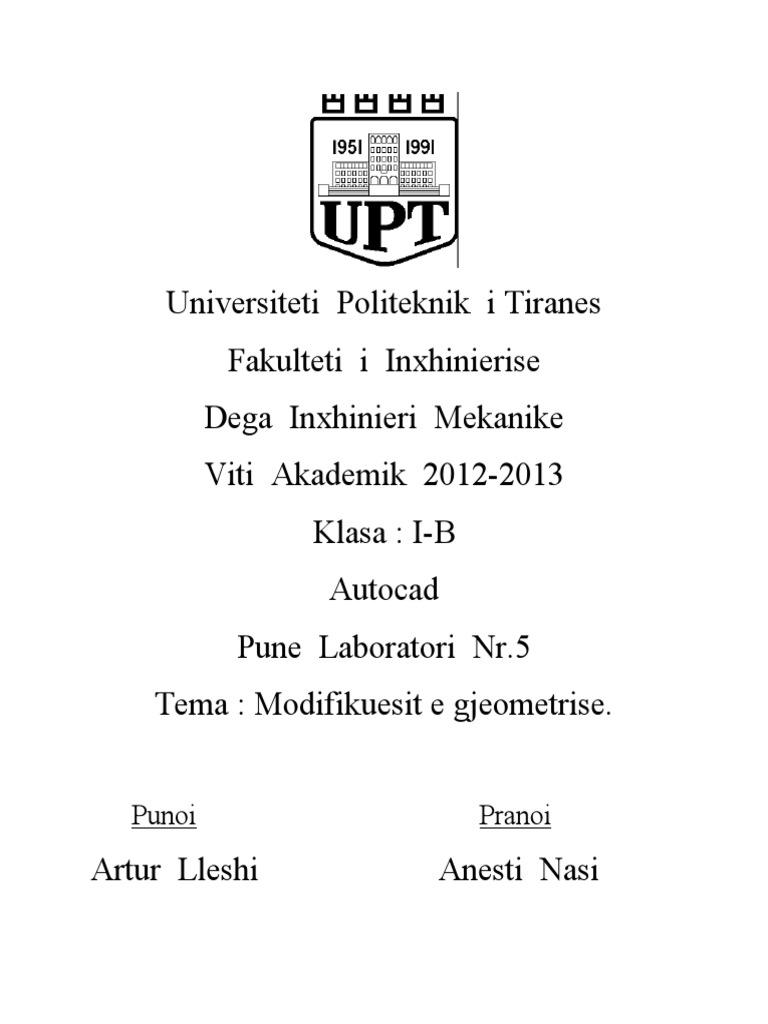 1951 1991
UPT

Universiteti Politeknik i Tiranes

Fakulteti i Inxhinierise

Dega Inxhinieri Mekanike

Viti Akademik 2012-2013

Klasa : I-B

Autocad

Pune Laboratori Nr.5

Tema : Modifikuesit e gjeometrise.

Punoi

Artur Lleshi

Pranoi

Anesti Nasi